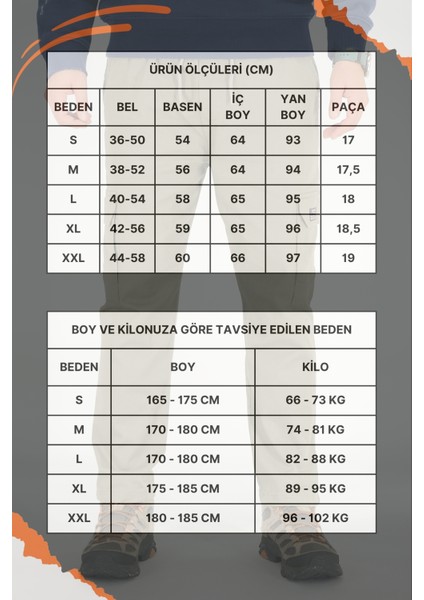 ÜRÜN ÖLÇÜLERİ (CM)

| BEDEN | BEL | BASEN | İÇ BOY | YAN BOY | PAÇA |
|---|---|---|---|---|---|
| S | 36-50 | 54 | 64 | 93 | 17 |
| M | 38-52 | 56 | 64 | 94 | 17,5 |
| L | 40-54 | 58 | 65 | 95 | 18 |
| XL | 42-56 | 59 | 65 | 96 | 18,5 |
| XXL | 44-58 | 60 | 66 | 97 | 19 |

BOY VE KİLONUZA GÖRE TAVSİYE EDİLEN BEDEN

| BEDEN | BOY | KİLO |
|---|---|---|
| S | 165 - 175 CM | 66 - 73 KG |
| M | 170 - 180 CM | 74 - 81 KG |
| L | 170 - 180 CM | 82 - 88 KG |
| XL | 175 - 185 CM | 89 - 95 KG |
| XXL | 180 - 185 CM | 96 - 102 KG |